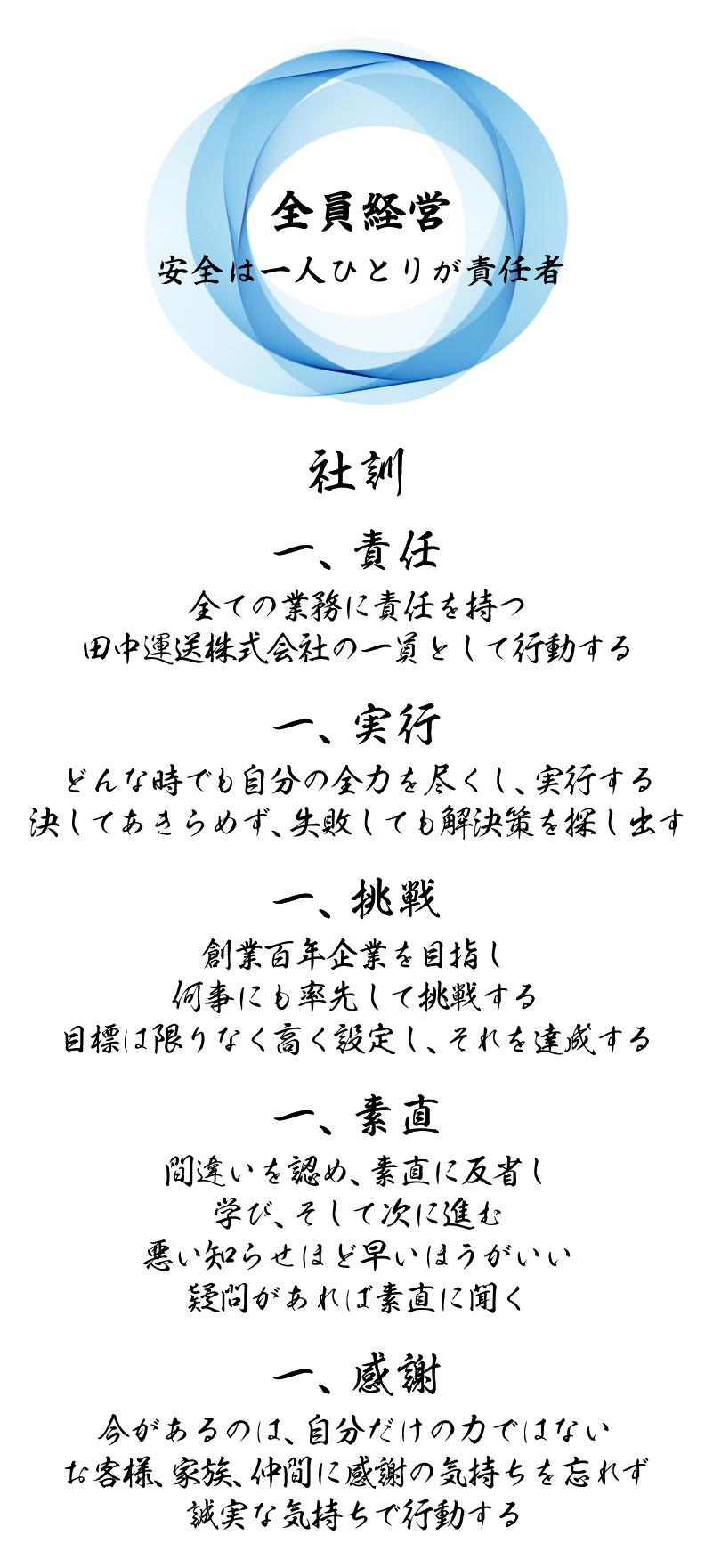 全員経営
安全は一人ひとりが責任者

社訓

一、責任
全ての業務に責任を持つ
田中運送株式会社の一員として行動する

一、実行
どんな時でも自分の全力を尽くし、実行する
決してあきらめず、失敗しても解決策を探し出す

一、挑戦
創業百年企業を目指し
何事にも率先して挑戦する
目標は限りなく高く設定し、それを達成する

一、素直
間違いを認め、素直に反省し
学び、そして次に進む
悪い知らせほど早いほうがいい
疑問があれば素直に聞く

一、感謝
今があるのは、自分だけの力ではない
お客様、家族、仲間に感謝の気持ちを忘れず
誠実な気持ちで行動する